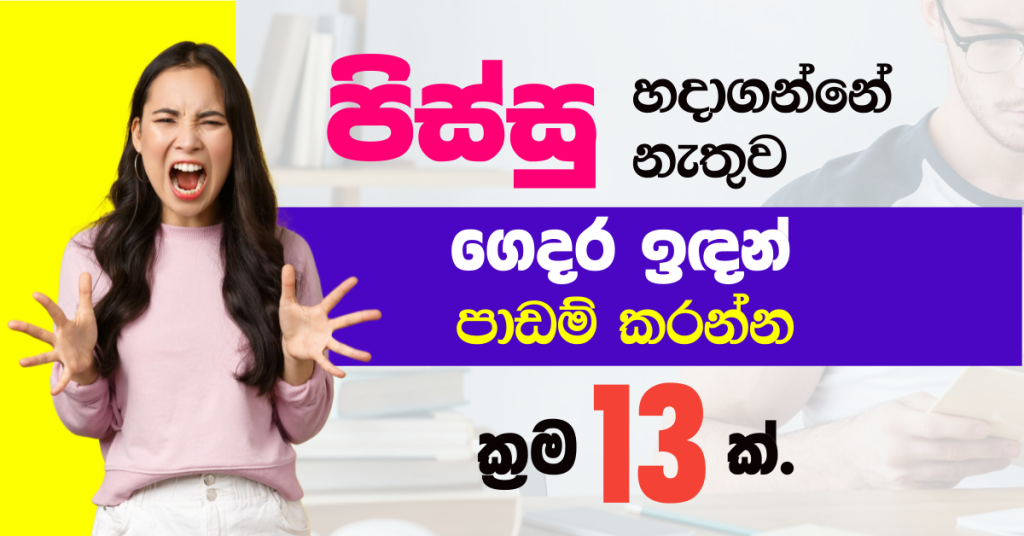 පිස්සු හදාගන්නේ නැතුව

ගෙදර ඉඳන් පාඩම් කරන්න

ක්‍රම 13 ක්.